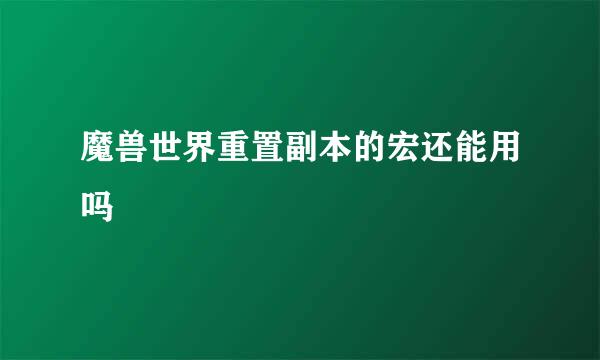 魔兽世界重置副本的宏还能用吗